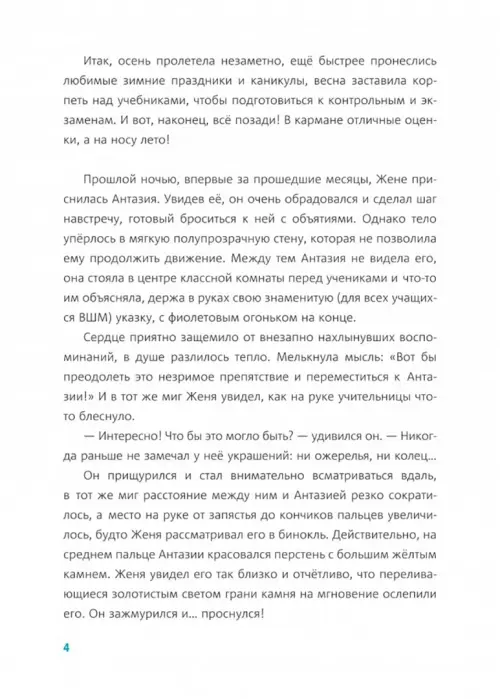 Итак, осень пролетела незаметно, ещё быстрее пронеслись любимые зимние праздники и каникулы, весна заставила корпеть над учебниками, чтобы подготовиться к контрольным и экзаменам. И вот, наконец, всё позади! В кармане отличные оценки, а на носу лето!

Прошлой ночью, впервые за прошедшие месяцы, Жене приснилась Антазия. Увидев её, он очень обрадовался и сделал шаг навстречу, готовый броситься к ней с объятиями. Однако тело упёрлось в мягкую полупрозрачную стену, которая не позволила ему продолжить движение. Между тем Антазия не видела его, она стояла в центре классной комнаты перед учениками и что-то им объясняла, держа в руках свою знаменитую (для всех учащихся ВШМ) указку, с фиолетовым огоньком на конце.

Сердце приятно защемило от внезапно нахлынувших воспоминаний, в душе разлилось тепло. Мелькнула мысль: «Вот бы преодолеть это незримое препятствие и переместиться к Антазии!» И в тот же миг Женя увидел, как на руке учительницы что-то блеснуло.

— Интересно! Что бы это могло быть? — удивился он. — Никогда раньше не замечал у неё украшений: ни ожерелья, ни колец...

Он прищурился и стал внимательно всматриваться вдаль, в тот же миг расстояние между ним и Антазией резко сократилось, а место на руке от запястья до кончиков пальцев увеличилось, будто Женя рассматривал его в бинокль. Действительно, на среднем пальце Антазии красовался перстень с большим жёлтым камнем. Женя увидел его так близко и отчётливо, что переливающиеся золотистым светом грани камня на мгновение ослепили его. Он зажмурился и... проснулся!

4